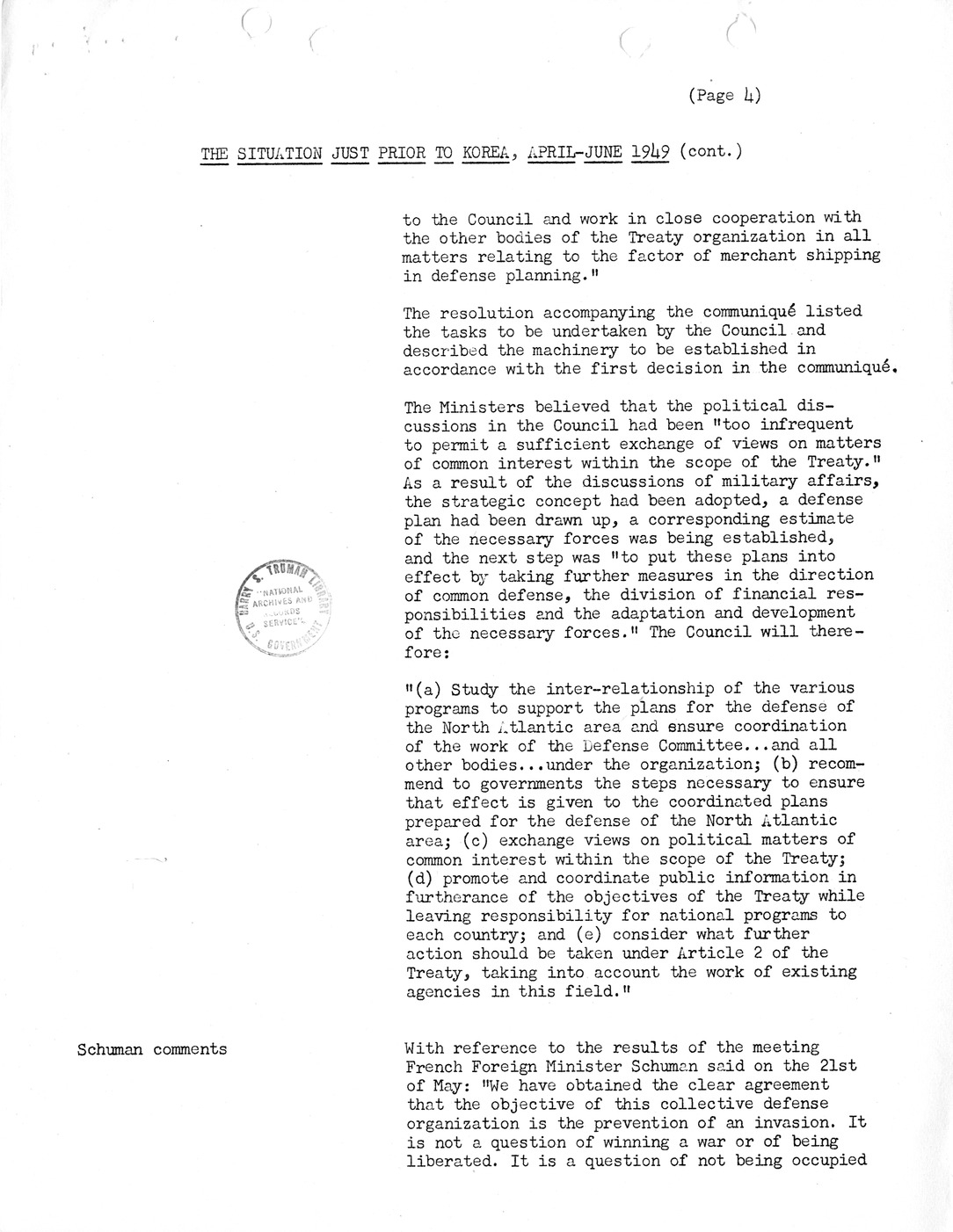 (Page 4)

THE SITUATION JUST PRIOR TO KOREA, APRIL-JUNE 1949 (cont.)

to the Council and work in close cooperation with the other bodies of the Treaty organization in all matters relating to the factor of merchant shipping in defense planning."

The resolution accompanying the communiqué listed the tasks to be undertaken by the Council and described the machinery to be established in accordance with the first decision in the communiqué.

The Ministers believed that the political discussions in the Council had been "too infrequent to permit a sufficient exchange of views on matters of common interest within the scope of the Treaty." As a result of the discussions of military affairs, the strategic concept had been adopted, a defense plan had been drawn up, a corresponding estimate of the necessary forces was being established, and the next step was "to put these plans into effect by taking further measures in the direction of common defense, the division of financial responsibilities and the adaptation and development of the necessary forces." The Council will therefore:

HARRY S. TRUMAN LIBRARY
NATIONAL ARCHIVES AND RECORDS SERVICE
U.S. GOVERNMENT

"(a) Study the inter-relationship of the various programs to support the plans for the defense of the North Atlantic area and ensure coordination of the work of the Defense Committee...and all other bodies...under the organization; (b) recommend to governments the steps necessary to ensure that effect is given to the coordinated plans prepared for the defense of the North Atlantic area; (c) exchange views on political matters of common interest within the scope of the Treaty; (d) promote and coordinate public information in furtherance of the objectives of the Treaty while leaving responsibility for national programs to each country; and (e) consider what further action should be taken under Article 2 of the Treaty, taking into account the work of existing agencies in this field."

Schuman comments

With reference to the results of the meeting French Foreign Minister Schuman said on the 21st of May: "We have obtained the clear agreement that the objective of this collective defense organization is the prevention of an invasion. It is not a question of winning a war or of being liberated. It is a question of not being occupied